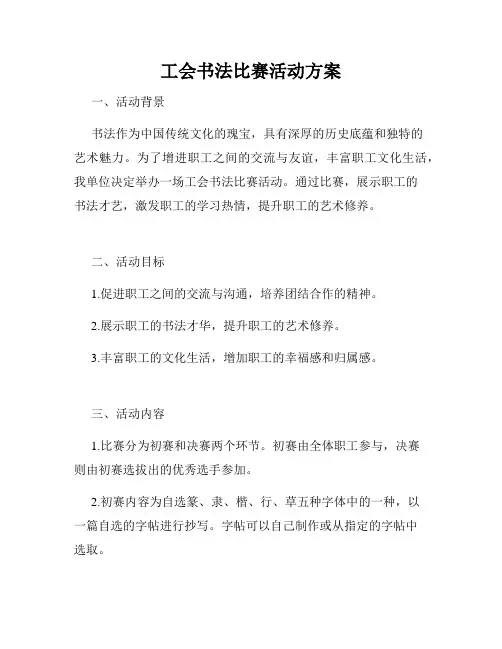 工会书法比赛活动方案

一、活动背景

书法作为中国传统文化的瑰宝，具有深厚的历史底蕴和独特的艺术魅力。为了增进职工之间的交流与友谊，丰富职工文化生活，我单位决定举办一场工会书法比赛活动。通过比赛，展示职工的书法才艺，激发职工的学习热情，提升职工的艺术修养。

二、活动目标

1.促进职工之间的交流与沟通，培养团结合作的精神。

2.展示职工的书法才华，提升职工的艺术修养。

3.丰富职工的文化生活，增加职工的幸福感和归属感。

三、活动内容

1.比赛分为初赛和决赛两个环节。初赛由全体职工参与，决赛则由初赛选拔出的优秀选手参加。

2.初赛内容为自选篆、隶、楷、行、草五种字体中的一种，以一篇自选的字帖进行抄写。字帖可以自己制作或从指定的字帖中选取。